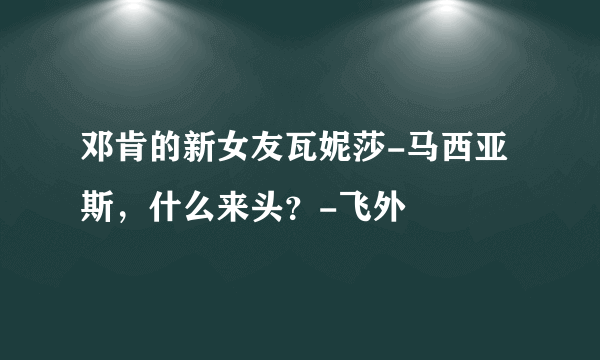 邓肯的新女友瓦妮莎-马西亚斯，什么来头？-飞外